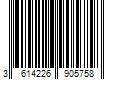 3 614226 905758